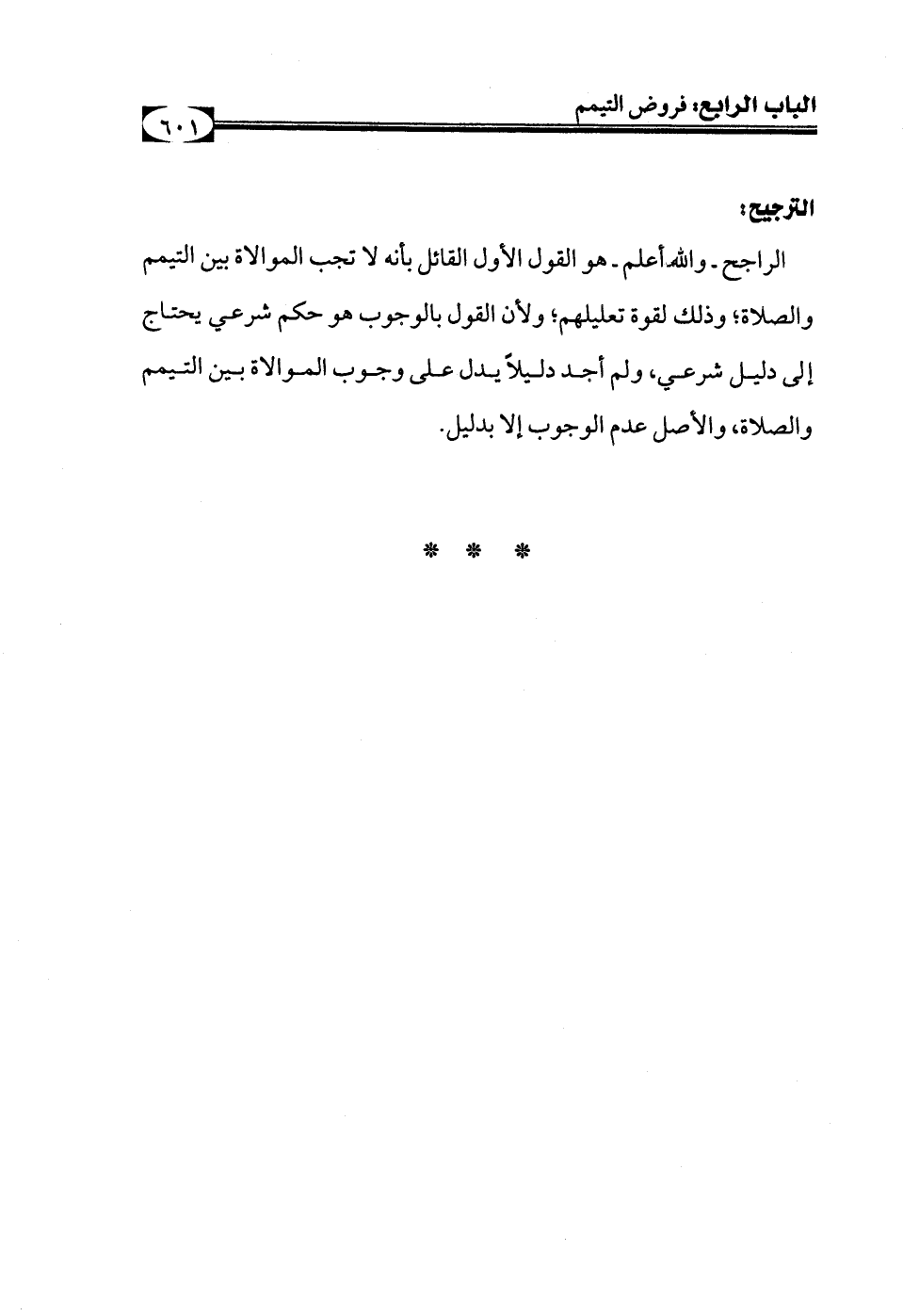 الباب الرابع: فروض التيمم ٦٠١

الترجيح:

الراجح ـ والله أعلم ـ هو القول الأول القائل بأنه لا تجب الموالاة بين التيمم والصلاة؛ وذلك لقوة تعليلهم؛ ولأن القول بالوجوب هو حكم شرعي يحتاج إلى دليل شرعي، ولم أجد دليلاً يدل على وجوب الموالاة بين التيمم والصلاة، والأصل عدم الوجوب إلا بدليل.

* * *